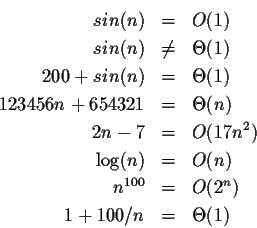 $sin(n) = O(1)$
$sin(n) \neq \Theta(1)$
$200 + sin(n) = \Theta(1)$
$123456n + 654321 = \Theta(n)$
$2n - 7 = O(17n^2)$
$\log(n) = O(n)$
$n^{100} = O(2^n)$
$1 + 100/n = \Theta(1)$